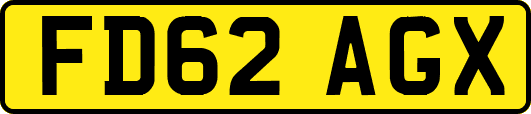 FD62 AGX